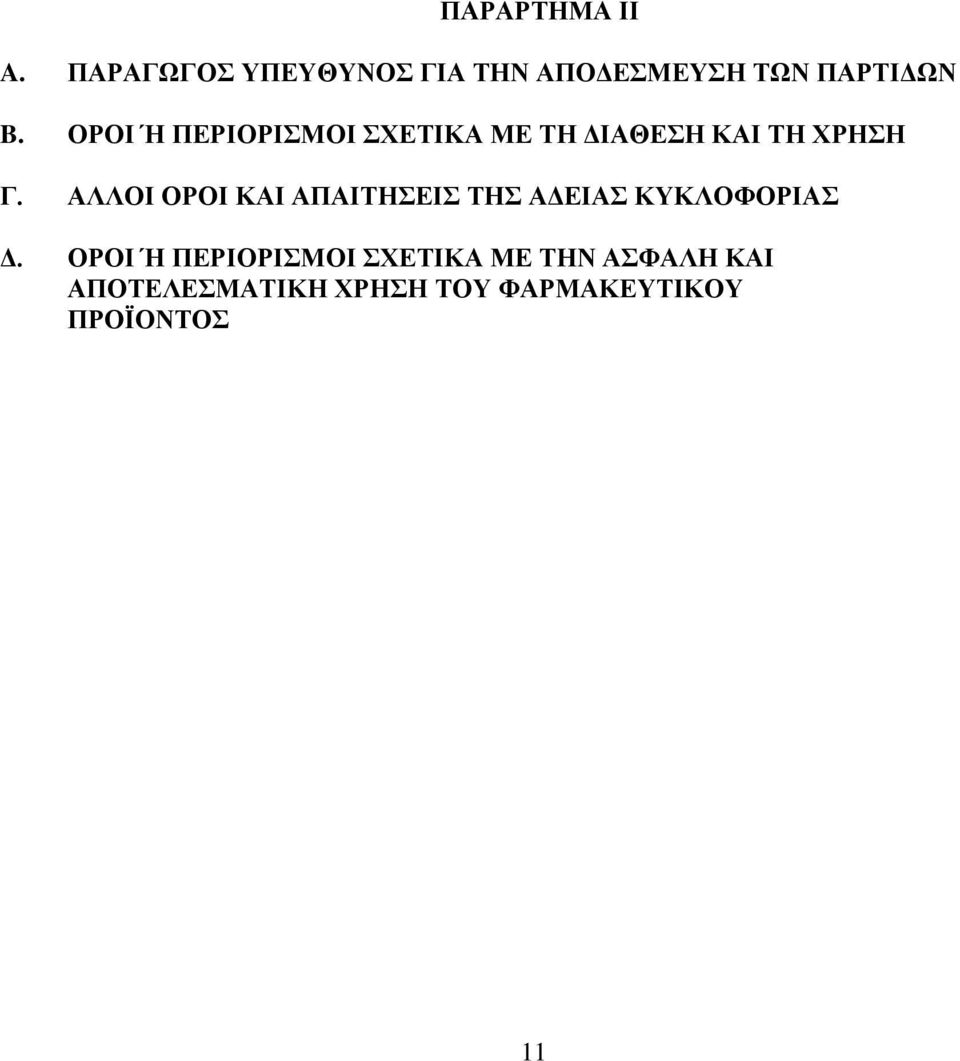 ΠΑΡΑΡΤΗΜΑ ΙΙ

Α. ΠΑΡΑΓΩΓΟΣ ΥΠΕΥΘΥΝΟΣ ΓΙΑ ΤΗΝ ΑΠΟΔΕΣΜΕΥΣΗ ΤΩΝ ΠΑΡΤΙΔΩΝ

Β. ΟΡΟΙ Ή ΠΕΡΙΟΡΙΣΜΟΙ ΣΧΕΤΙΚΑ ΜΕ ΤΗ ΔΙΑΘΕΣΗ ΚΑΙ ΤΗ ΧΡΗΣΗ

Γ. ΑΛΛΟΙ ΟΡΟΙ ΚΑΙ ΑΠΑΙΤΗΣΕΙΣ ΤΗΣ ΑΔΕΙΑΣ ΚΥΚΛΟΦΟΡΙΑΣ

Δ. ΟΡΟΙ Ή ΠΕΡΙΟΡΙΣΜΟΙ ΣΧΕΤΙΚΑ ΜΕ ΤΗΝ ΑΣΦΑΛΗ ΚΑΙ ΑΠΟΤΕΛΕΣΜΑΤΙΚΗ ΧΡΗΣΗ ΤΟΥ ΦΑΡΜΑΚΕΥΤΙΚΟΥ ΠΡΟΪΟΝΤΟΣ

11